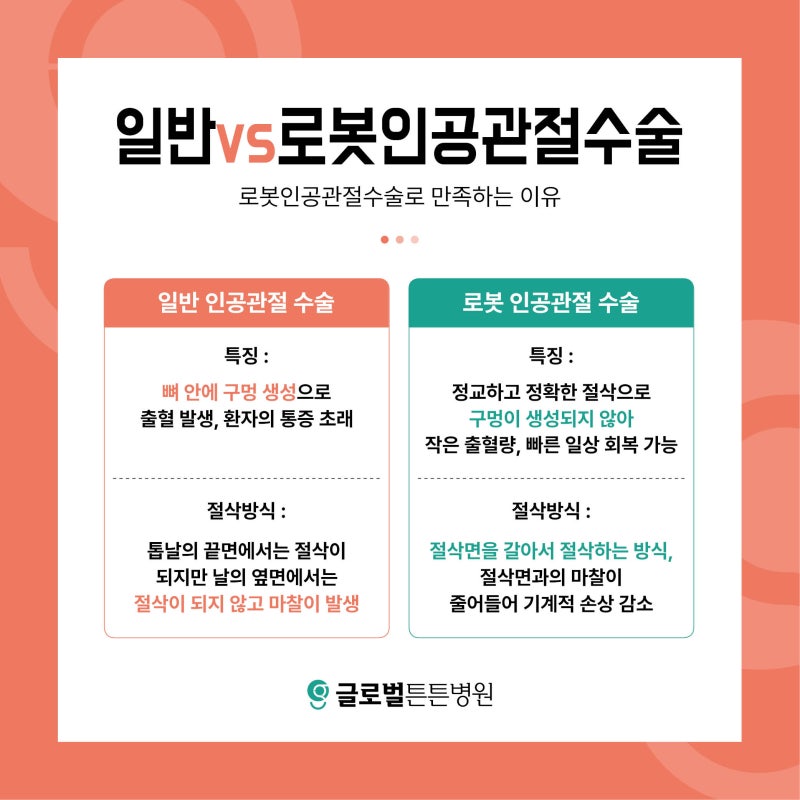 일반vs로봇인공관절수술

로봇인공관절수술로 만족하는 이유

일반 인공관절 수술

특징 :

뼈 안에 구멍 생성으로 출혈 발생, 환자의 통증 초래

절삭방식 :

톱날의 끝면에서는 절삭이 되지만 날의 옆면에서는 절삭이 되지 않고 마찰이 발생

로봇 인공관절 수술

특징 :

정교하고 정확한 절삭으로 구멍이 생성되지 않아 작은 출혈량, 빠른 일상 회복 가능

절삭방식 :

절삭면을 갈아서 절삭하는 방식, 절삭면과의 마찰이 줄어들어 기계적 손상 감소

글로벌튼튼병원